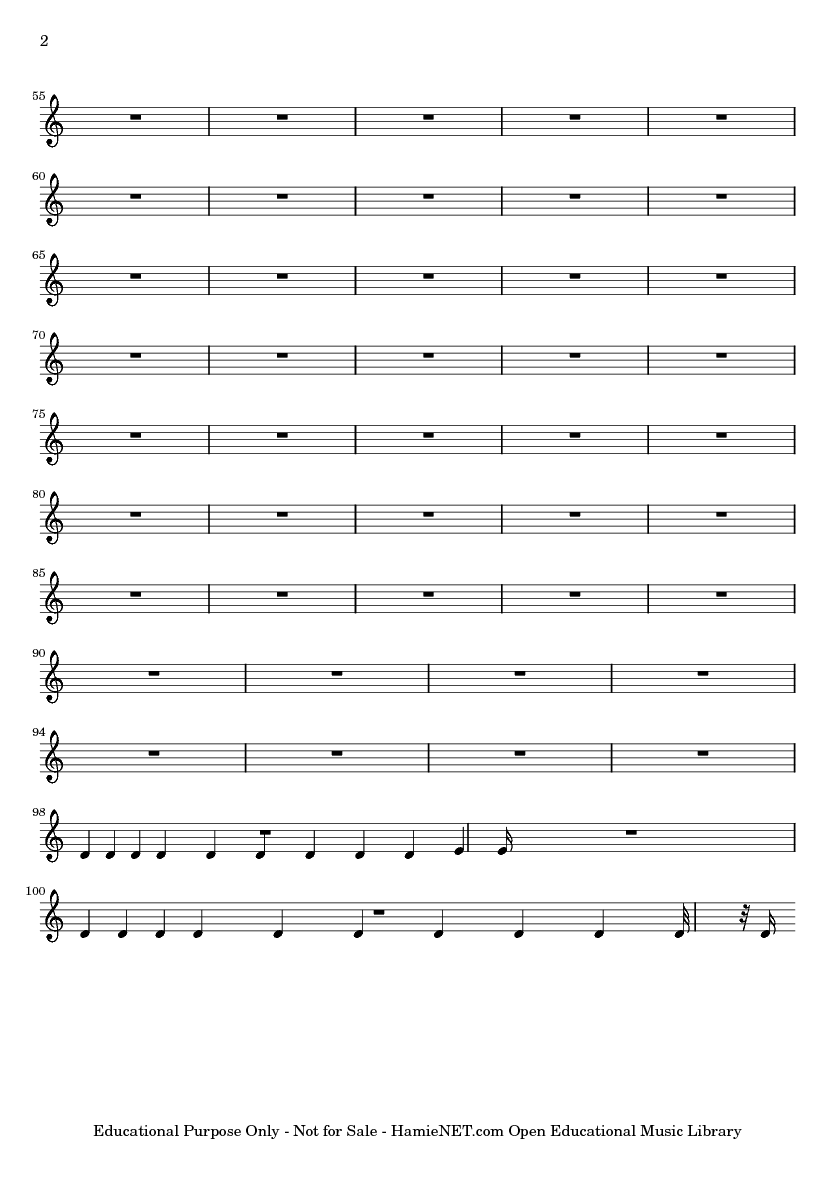 2

55

60

65

70

75

80

85

90

94

98

100

Educational Purpose Only - Not for Sale - HamieNET.com Open Educational Music Library